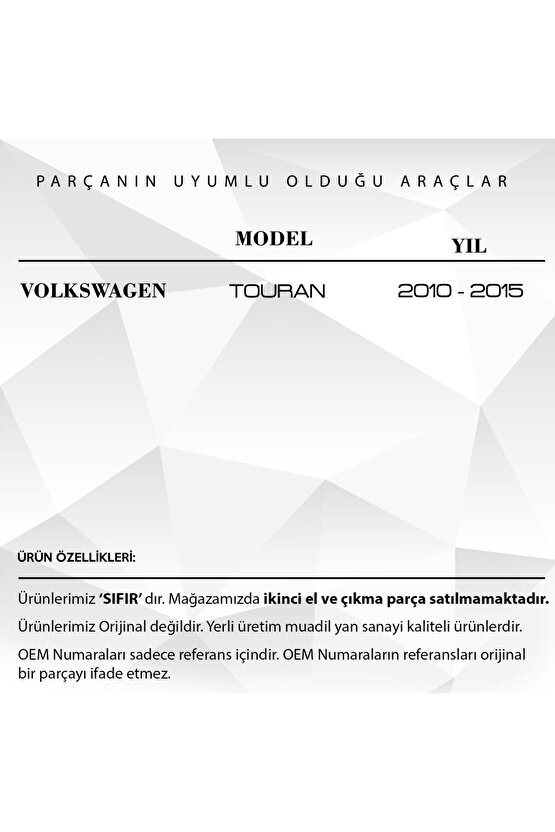 PARÇANIN UYUMLU OLDUĞU ARAÇLAR

| | MODEL | YIL |
|---|---|---|
| VOLKSWAGEN | TOURAN | 2010 - 2015 |

ÜRÜN ÖZELLİKLERİ:

Ürünlerimiz 'SIFIR' dır. Mağazamızda ikinci el ve çıkma parça satılmamaktadır.

Ürünlerimiz Orijinal değildir. Yerli üretim muadil yan sanayi kaliteli ürünlerdir.

OEM Numaraları sadece referans içindir. OEM Numaraların referansları orijinal bir parçayı ifade etmez.